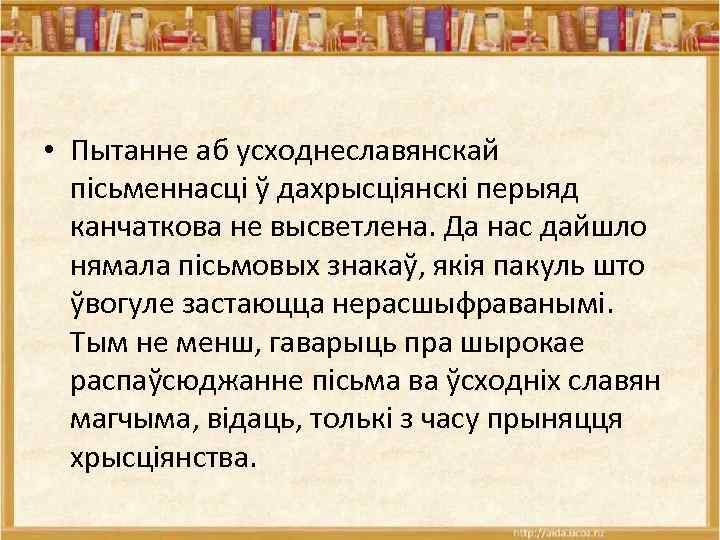 • Пытанне аб усходнеславянскай пісьменнасці ў дахрысціянскі перыяд канчаткова не высветлена. Да нас дайшло нямала пісьмовых знакаў, якія пакуль што ўвогуле застаюцца нерасшыфраванымі. Тым не менш, гаварыць пра шырокае распаўсюджанне пісьма ва ўсходніх славян магчыма, відаць, толькі з часу прыняцця хрысціянства.

http://aida.ucoz.ru